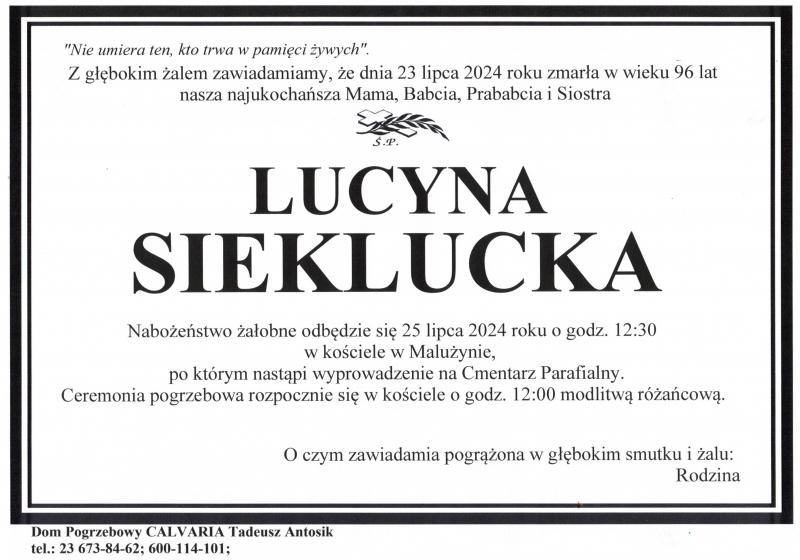 "Nie umiera ten, kto trwa w pamięci żywych".
Z głębokim żalem zawiadamiamy, że dnia 23 lipca 2024 roku zmarła w wieku 96 lat nasza najukochańsza Mama, Babcia, Prababcia i Siostra

Ś.P.

LUCYNA
SIEKLUCKA

Nabożeństwo żałobne odbędzie się 25 lipca 2024 roku o godz. 12:30
w kościele w Malużynie,
po którym nastąpi wyprowadzenie na Cmentarz Parafialny.
Ceremonia pogrzebowa rozpocznie się w kościele o godz. 12:00 modlitwą różańcową.

O czym zawiadamia pogrążona w głębokim smutku i żalu:
Rodzina

Dom Pogrzebowy CALVARIA Tadeusz Antosik
tel.: 23 673-84-62; 600-114-101;